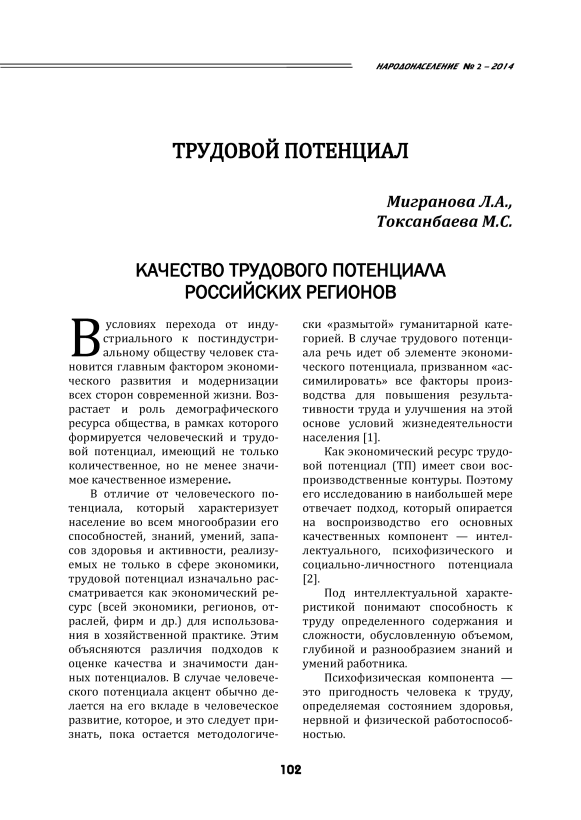 НАРОДОНАСЕЛЕНИЕ № 2 – 2014

ТРУДОВОЙ ПОТЕНЦИАЛ

Мигранова Л.А., Токсанбаева М.С.

КАЧЕСТВО ТРУДОВОГО ПОТЕНЦИАЛА РОССИЙСКИХ РЕГИОНОВ

В условиях перехода от индустриального к постиндустриальному обществу человек становится главным фактором экономического развития и модернизации всех сторон современной жизни. Возрастает и роль демографического ресурса общества, в рамках которого формируется человеческий и трудовой потенциал, имеющий не только количественное, но не менее значимое качественное измерение.

В отличие от человеческого потенциала, который характеризует население во всем многообразии его способностей, знаний, умений, запасов здоровья и активности, реализуемых не только в сфере экономики, трудовой потенциал изначально рассматривается как экономический ресурс (всей экономики, регионов, отраслей, фирм и др.) для использования в хозяйственной практике. Этим объясняются различия подходов к оценке качества и значимости данных потенциалов. В случае человеческого потенциала акцент обычно делается на его вкладе в человеческое развитие, которое, и это следует признать, пока остается методологически «размытой» гуманитарной категорией. В случае трудового потенциала речь идет об элементе экономического потенциала, призванном «ассимилировать» все факторы производства для повышения результативности труда и улучшения на этой основе условий жизнедеятельности населения [1].

Как экономический ресурс трудовой потенциал (ТП) имеет свои воспроизводственные контуры. Поэтому его исследованию в наибольшей мере отвечает подход, который опирается на воспроизводство его основных качественных компонент — интеллектуального, психофизического и социально-личностного потенциала [2].

Под интеллектуальной характеристикой понимают способность к труду определенного содержания и сложности, обусловленную объемом, глубиной и разнообразием знаний и умений работника.

Психофизическая компонента — это пригодность человека к труду, определяемая состоянием здоровья, нервной и физической работоспособностью.

102